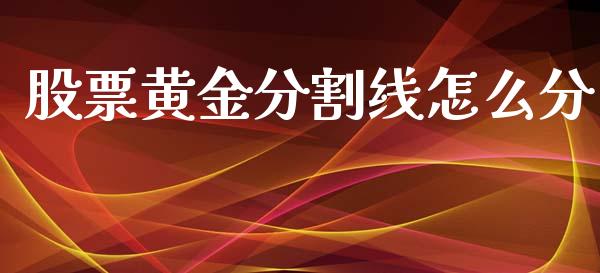 股票黄金分割线怎么分